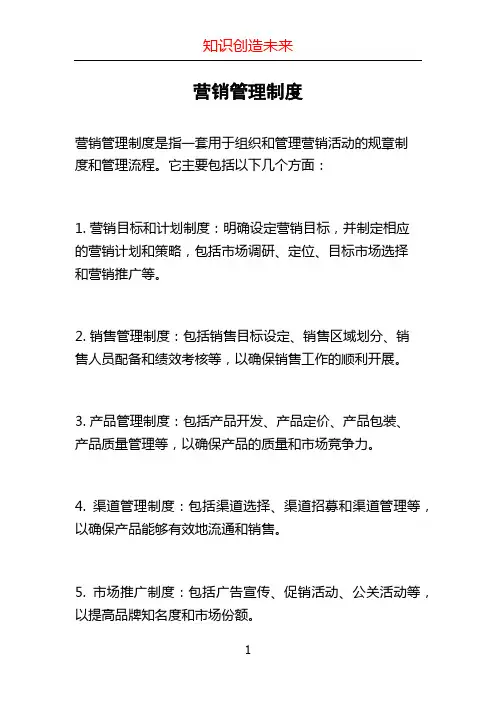 知识创造未来

营销管理制度

营销管理制度是指一套用于组织和管理营销活动的规章制度和管理流程。它主要包括以下几个方面：

1. 营销目标和计划制度：明确设定营销目标，并制定相应的营销计划和策略，包括市场调研、定位、目标市场选择和营销推广等。

2. 销售管理制度：包括销售目标设定、销售区域划分、销售人员配备和绩效考核等，以确保销售工作的顺利开展。

3. 产品管理制度：包括产品开发、产品定价、产品包装、产品质量管理等，以确保产品的质量和市场竞争力。

4. 渠道管理制度：包括渠道选择、渠道招募和渠道管理等，以确保产品能够有效地流通和销售。

5. 市场推广制度：包括广告宣传、促销活动、公关活动等，以提高品牌知名度和市场份额。

1